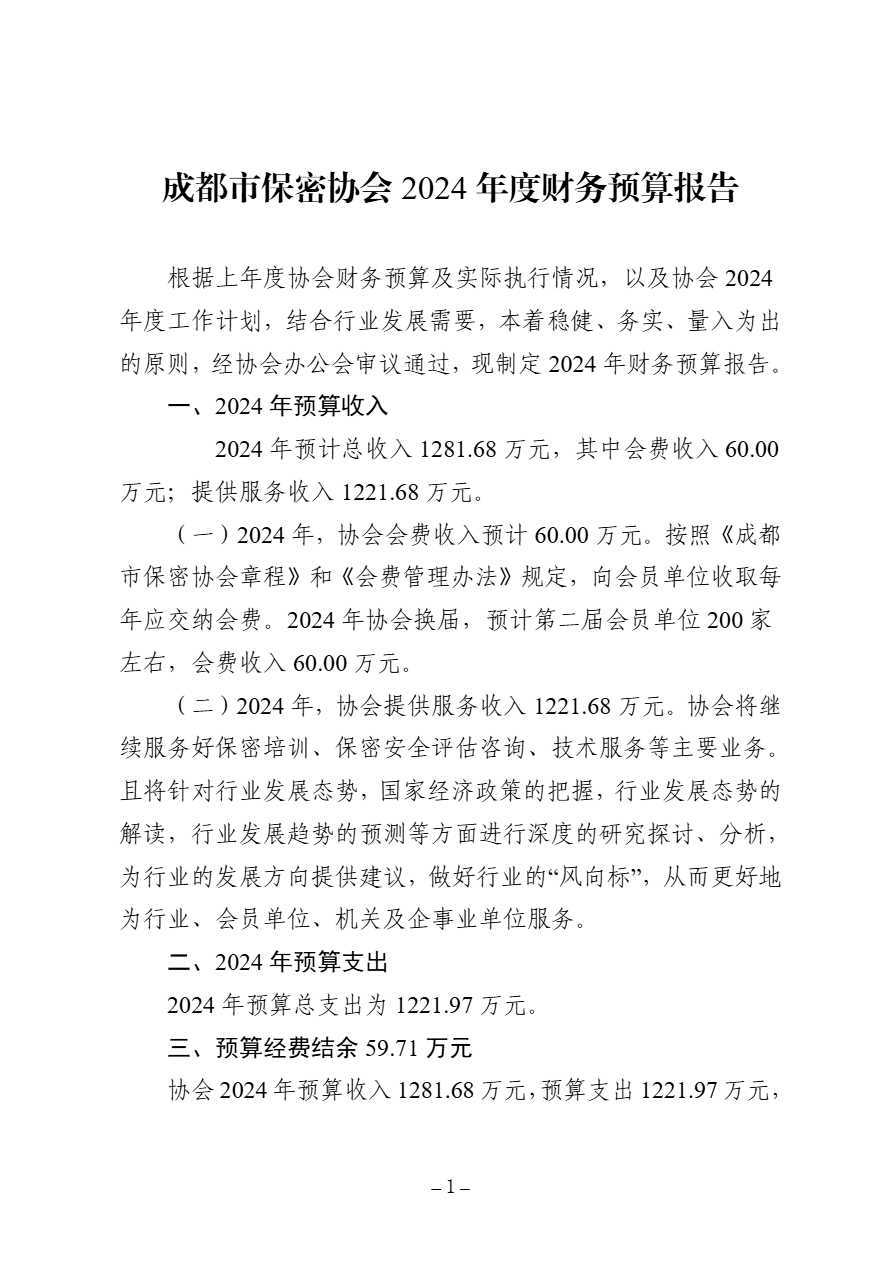 成都市保密协会 2024 年度财务预算报告

根据上年度协会财务预算及实际执行情况，以及协会 2024 年度工作计划，结合行业发展需要，本着稳健、务实、量入为出的原则，经协会办公会审议通过，现制定 2024 年财务预算报告。

一、2024 年预算收入

2024 年预计总收入 1281.68 万元，其中会费收入 60.00 万元；提供服务收入 1221.68 万元。

（一）2024 年，协会会费收入预计 60.00 万元。按照《成都市保密协会章程》和《会费管理办法》规定，向会员单位收取每年应交纳会费。2024 年协会换届，预计第二届会员单位 200 家左右，会费收入 60.00 万元。

（二）2024 年，协会提供服务收入 1221.68 万元。协会将继续服务好保密培训、保密安全评估咨询、技术服务等主要业务。且将针对行业发展态势，国家经济政策的把握，行业发展态势的解读，行业发展趋势的预测等方面进行深度的研究探讨、分析，为行业的发展方向提供建议，做好行业的“风向标”，从而更好地为行业、会员单位、机关及企事业单位服务。

二、2024 年预算支出

2024 年预算总支出为 1221.97 万元。

三、预算经费结余 59.71 万元

协会 2024 年预算收入 1281.68 万元，预算支出 1221.97 万元，

– 1 –